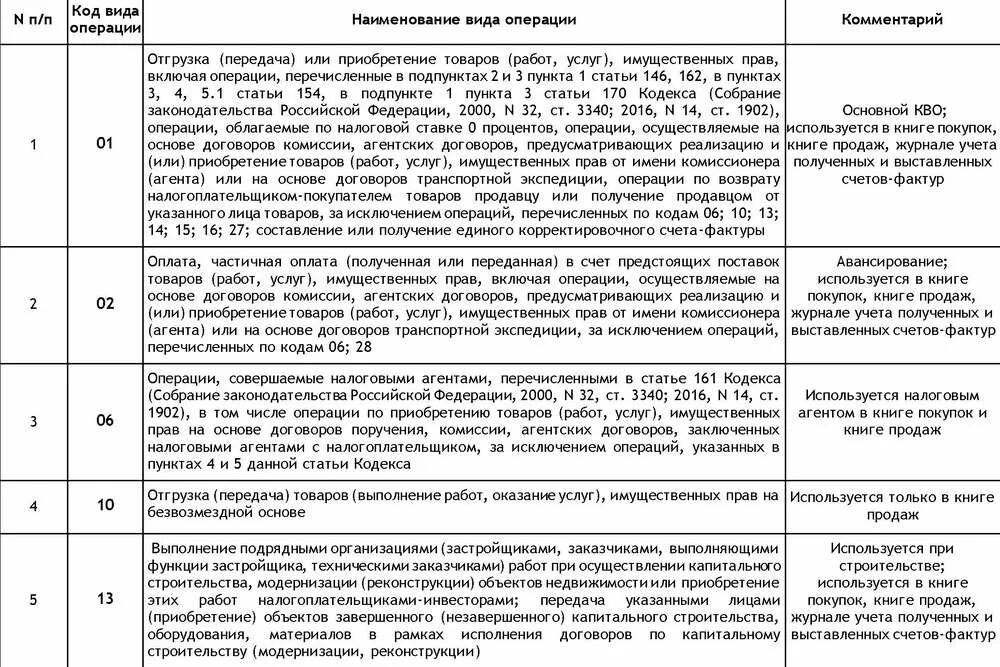 | N п/п | Код вида операции | Наименование вида операции | Комментарий |
|---|---|---|---|
| 1 | 01 | Отгрузка (передача) или приобретение товаров (работ, услуг), имущественных прав, включая операции, перечисленные в подпунктах 2 и 3 пункта 1 статьи 146, 162, в пунктах 3, 4, 5.1 статьи 154, в подпункте 1 пункта 3 статьи 170 Кодекса (Собрание законодательства Российской Федерации, 2000, N 32, ст. 3340; 2016, N 14, ст. 1902), операции, облагаемые по налоговой ставке 0 процентов, операции, осуществляемые на основе договоров комиссии, агентских договоров, предусматривающих реализацию и (или) приобретение товаров (работ, услуг), имущественных прав от имени комиссионера (агента) или на основе договоров транспортной экспедиции, операции по возврату налогоплательщиком-покупателем товаров продавцу или получение продавцом от указанного лица товаров, за исключением операций, перечисленных по кодам 06; 10; 13; 14; 15; 16; 27; составление или получение единого корректировочного счета-фактуры | Основной КВО; используется в книге покупок, книге продаж, журнале учета полученных и выставленных счетов-фактур |
| 2 | 02 | Оплата, частичная оплата (полученная или переданная) в счет предстоящих поставок товаров (работ, услуг), имущественных прав, включая операции, осуществляемые на основе договоров комиссии, агентских договоров, предусматривающих реализацию и (или) приобретение товаров (работ, услуг), имущественных прав от имени комиссионера (агента) или на основе договоров транспортной экспедиции, за исключением операций, перечисленных по кодам 06; 28 | Авансирование; используется в книге покупок, книге продаж, журнале учета полученных и выставленных счетов-фактур |
| 3 | 06 | Операции, совершаемые налоговыми агентами, перечисленными в статье 161 Кодекса (Собрание законодательства Российской Федерации, 2000, N 32, ст. 3340; 2016, N 14, ст. 1902), в том числе операции по приобретению товаров (работ, услуг), имущественных прав на основе договоров поручения, комиссии, агентских договоров, заключенных налоговыми агентами с налогоплательщиком, за исключением операций, указанных в пунктах 4 и 5 данной статьи Кодекса | Используется налоговым агентом в книге покупок и книге продаж |
| 4 | 10 | Отгрузка (передача) товаров (выполнение работ, оказание услуг), имущественных прав на безвозмездной основе | Используется только в книге продаж |
| 5 | 13 | Выполнение подрядными организациями (застройщиками, заказчиками, выполняющими функции застройщика, техническими заказчиками) работ при осуществлении капитального строительства, модернизации (реконструкции) объектов недвижимости или приобретение этих работ налогоплательщиками-инвесторами; передача указанными лицами (приобретение) объектов завершенного (незавершенного) капитального строительства, оборудования, материалов в рамках исполнения договоров по капитальному строительству (модернизации, реконструкции) | Используется при строительстве; используется в книге покупок, книге продаж, журнале учета полученных и выставленных счетов-фактур |